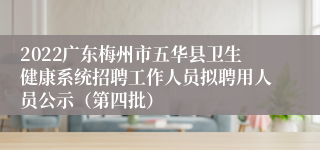 2022广东梅州市五华县卫生健康系统招聘工作人员拟聘用人员公示（第四批）